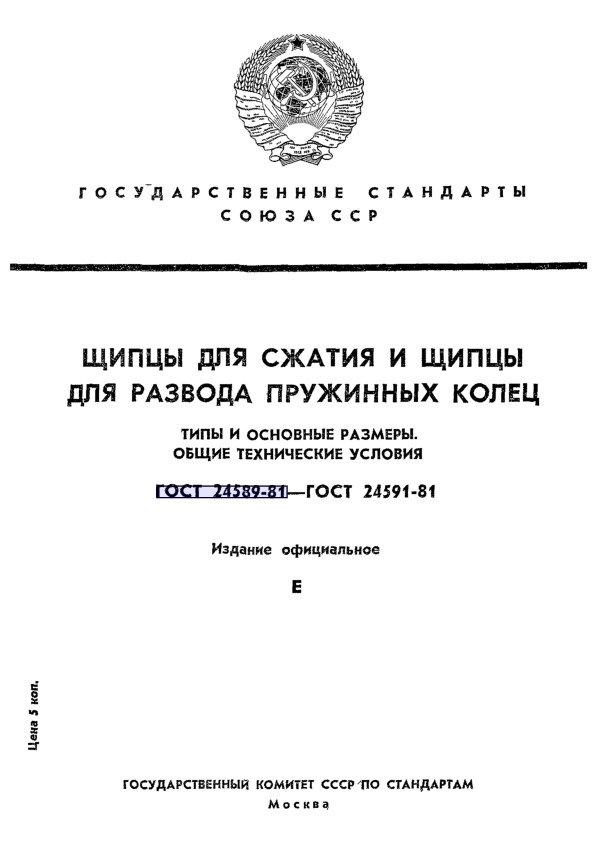 ГОСУДАРСТВЕННЫЕ СТАНДАРТЫ СОЮЗА ССР

ЩИПЦЫ ДЛЯ СЖАТИЯ И ЩИПЦЫ ДЛЯ РАЗВОДА ПРУЖИННЫХ КОЛЕЦ

ТИПЫ И ОСНОВНЫЕ РАЗМЕРЫ. ОБЩИЕ ТЕХНИЧЕСКИЕ УСЛОВИЯ

ГОСТ 24589-81—ГОСТ 24591-81

Издание официальное

Е

Цена 5 коп.

ГОСУДАРСТВЕННЫЙ КОМИТЕТ СССР ПО СТАНДАРТАМ
Москва